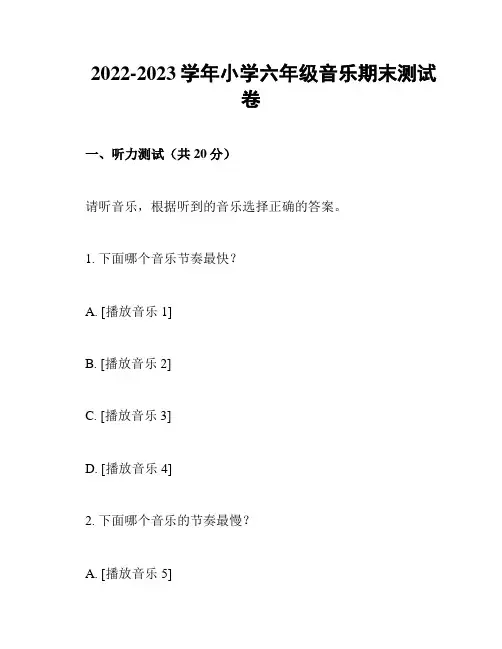 2022-2023 学年小学六年级音乐期末测试卷

一、听力测试（共 20 分）

请听音乐，根据听到的音乐选择正确的答案。

1. 下面哪个音乐节奏最快？

A. [播放音乐 1]

B. [播放音乐 2]

C. [播放音乐 3]

D. [播放音乐 4]

2. 下面哪个音乐的节奏最慢？

A. [播放音乐 5]